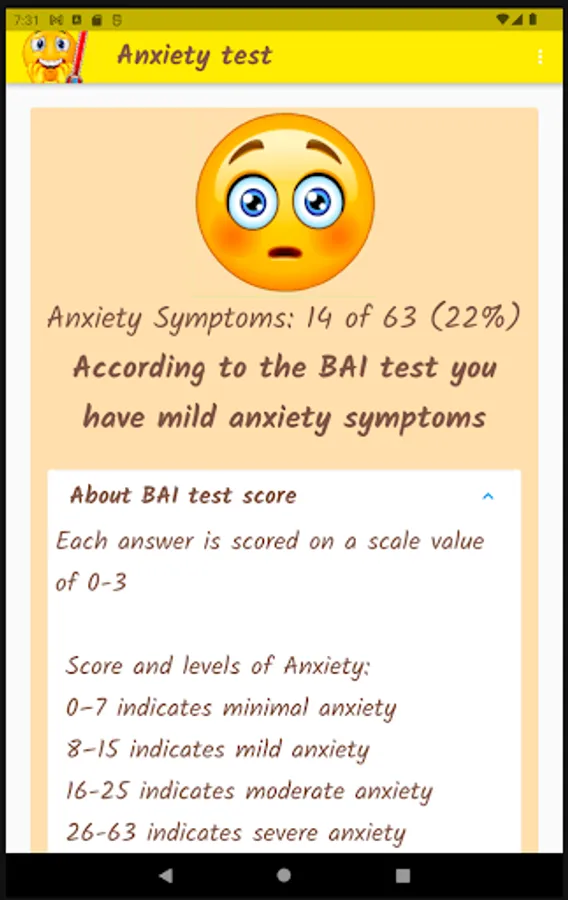 7:31

Anxiety test

Anxiety Symptoms: 14 of 63 (22%)

According to the BAI test you have mild anxiety symptoms

About BAI test score

Each answer is scored on a scale value of 0-3

Score and levels of Anxiety:
0-7 indicates minimal anxiety
8-15 indicates mild anxiety
16-25 indicates moderate anxiety
26-63 indicates severe anxiety